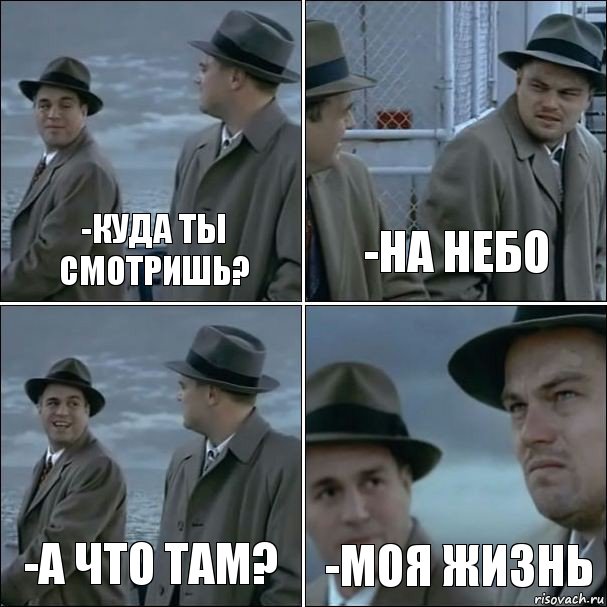 -КУДА ТЫ СМОТРИШЬ?

-НА НЕБО

-А ЧТО ТАМ?

-МОЯ ЖИЗНЬ

risovach.ru